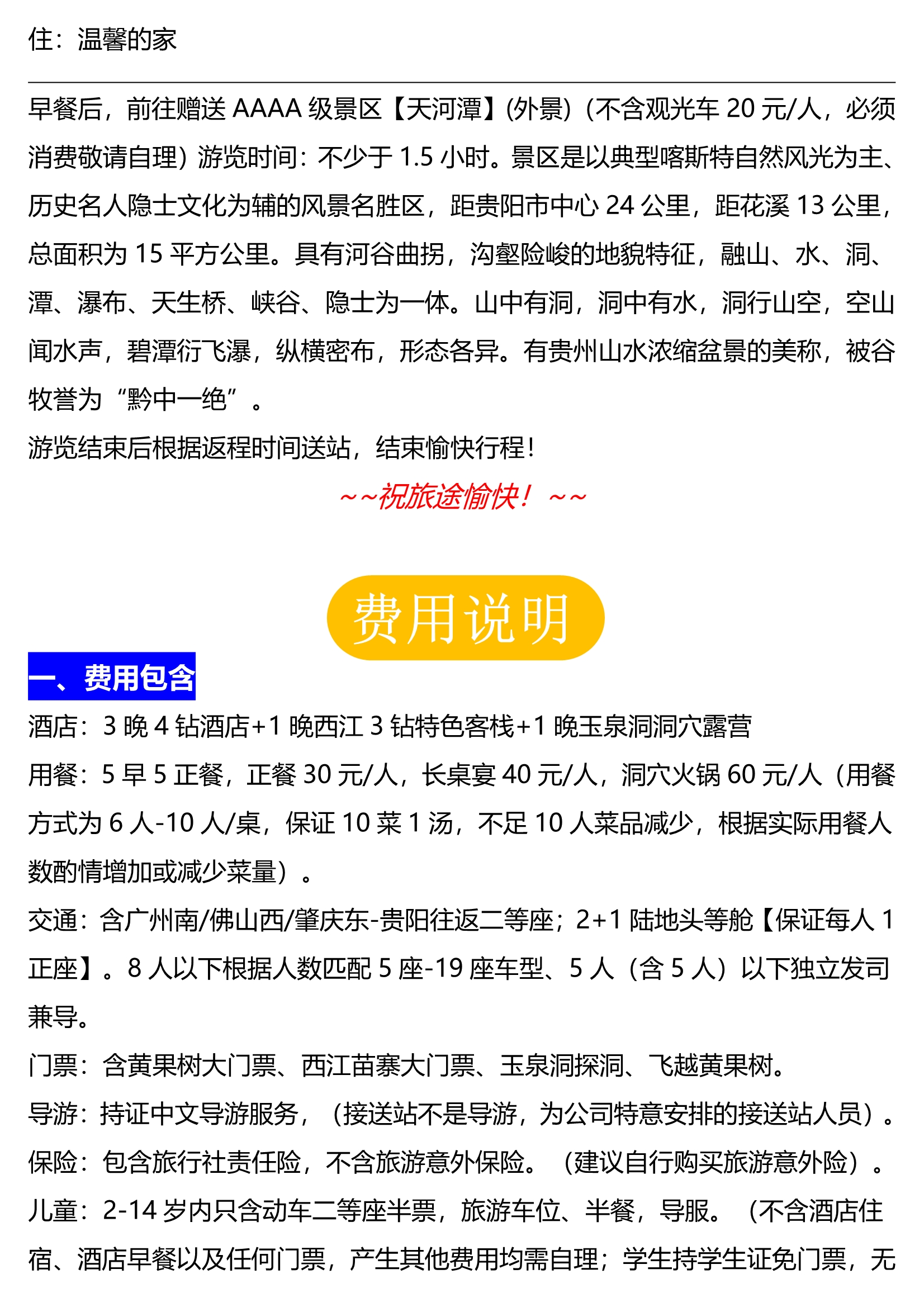 住：温馨的家

早餐后，前往赠送 AAAA 级景区【天河潭】(外景)（不含观光车 20 元/人，必须消费敬请自理）游览时间：不少于 1.5 小时。景区是以典型喀斯特自然风光为主、历史名人隐士文化为辅的风景名胜区，距贵阳市中心 24 公里，距花溪 13 公里，总面积为 15 平方公里。具有河谷曲拐，沟壑险峻的地貌特征，融山、水、洞、潭、瀑布、天生桥、峡谷、隐士为一体。山中有洞，洞中有水，洞行山空，空山闻水声，碧潭衍飞瀑，纵横密布，形态各异。有贵州山水浓缩盆景的美称，被谷牧誉为“黔中一绝”。

游览结束后根据返程时间送站，结束愉快行程！

~~祝旅途愉快！~~

费用说明

一、费用包含

酒店：3 晚 4 钻酒店+1 晚西江 3 钻特色客栈+1 晚玉泉洞洞穴露营

用餐：5 早 5 正餐，正餐 30 元/人，长桌宴 40 元/人，洞穴火锅 60 元/人（用餐方式为 6 人-10 人/桌，保证 10 菜 1 汤，不足 10 人菜品减少，根据实际用餐人数酌情增加或减少菜量）。

交通：含广州南/佛山西/肇庆东-贵阳往返二等座；2+1 陆地头等舱【保证每人 1 正座】。8 人以下根据人数匹配 5 座-19 座车型、5 人（含 5 人）以下独立发司兼导。

门票：含黄果树大门票、西江苗寨大门票、玉泉洞探洞、飞越黄果树。

导游：持证中文导游服务，（接送站不是导游，为公司特意安排的接送站人员）。

保险：包含旅行社责任险，不含旅游意外保险。（建议自行购买旅游意外险）。

儿童：2-14 岁内只含动车二等座半票，旅游车位、半餐，导服。（不含酒店住宿、酒店早餐以及任何门票，产生其他费用均需自理；学生持学生证免门票，无